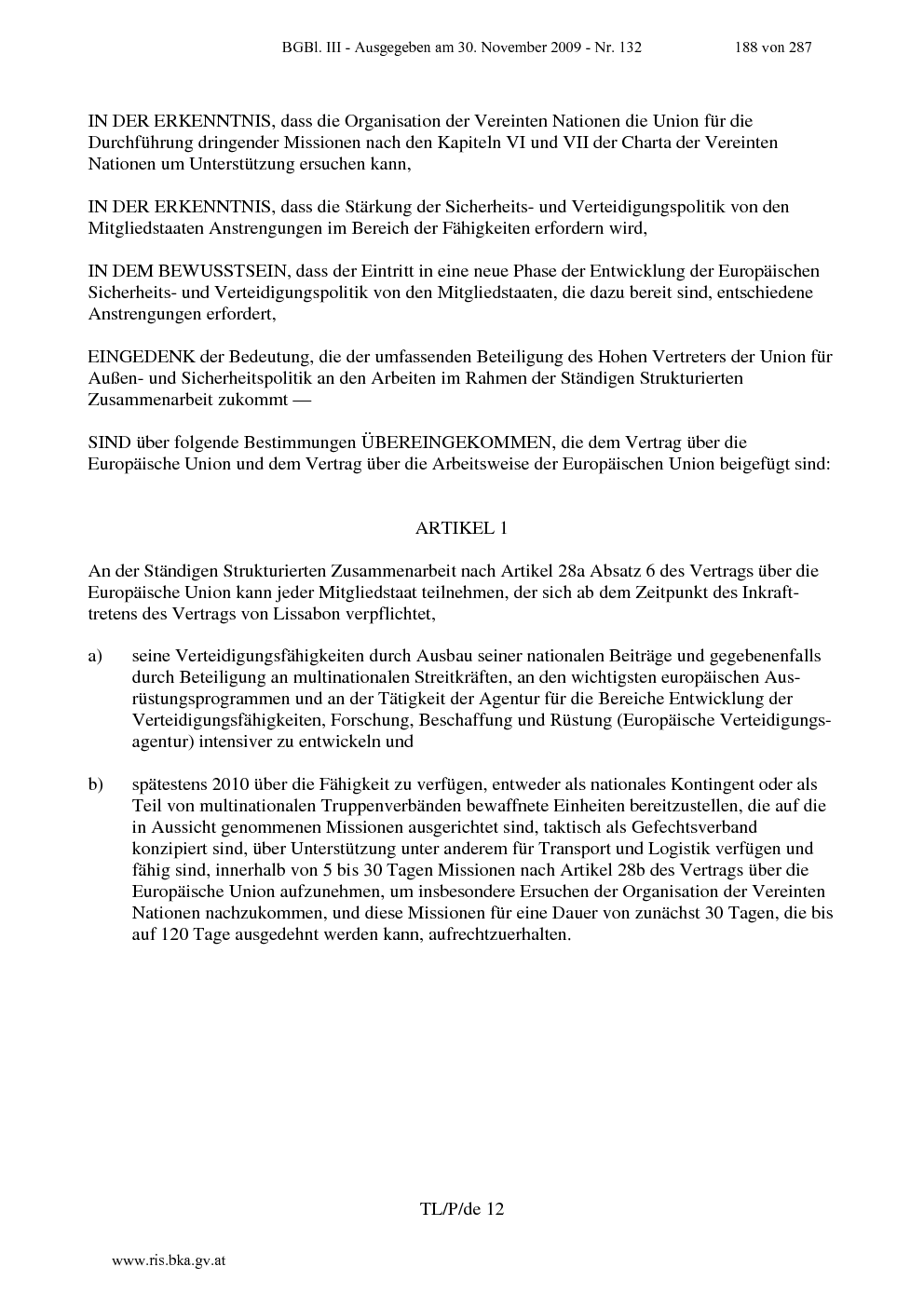 BGBl. III - Ausgegeben am 30. November 2009 - Nr. 132 188 von 287

IN DER ERKENNTNIS, dass die Organisation der Vereinten Nationen die Union für die Durchführung dringender Missionen nach den Kapiteln VI und VII der Charta der Vereinten Nationen um Unterstützung ersuchen kann,

IN DER ERKENNTNIS, dass die Stärkung der Sicherheits- und Verteidigungspolitik von den Mitgliedstaaten Anstrengungen im Bereich der Fähigkeiten erfordern wird,

IN DEM BEWUSSTSEIN, dass der Eintritt in eine neue Phase der Entwicklung der Europäischen Sicherheits- und Verteidigungspolitik von den Mitgliedstaaten, die dazu bereit sind, entschiedene Anstrengungen erfordert,

EINGEDENK der Bedeutung, die der umfassenden Beteiligung des Hohen Vertreters der Union für Außen- und Sicherheitspolitik an den Arbeiten im Rahmen der Ständigen Strukturierten Zusammenarbeit zukommt —

SIND über folgende Bestimmungen ÜBEREINGEKOMMEN, die dem Vertrag über die Europäische Union und dem Vertrag über die Arbeitsweise der Europäischen Union beigefügt sind:

ARTIKEL 1

An der Ständigen Strukturierten Zusammenarbeit nach Artikel 28a Absatz 6 des Vertrags über die Europäische Union kann jeder Mitgliedstaat teilnehmen, der sich ab dem Zeitpunkt des Inkrafttretens des Vertrags von Lissabon verpflichtet,

a) seine Verteidigungsfähigkeiten durch Ausbau seiner nationalen Beiträge und gegebenenfalls durch Beteiligung an multinationalen Streitkräften, an den wichtigsten europäischen Ausrüstungsprogrammen und an der Tätigkeit der Agentur für die Bereiche Entwicklung der Verteidigungsfähigkeiten, Forschung, Beschaffung und Rüstung (Europäische Verteidigungsagentur) intensiver zu entwickeln und

b) spätestens 2010 über die Fähigkeit zu verfügen, entweder als nationales Kontingent oder als Teil von multinationalen Truppenverbänden bewaffnete Einheiten bereitzustellen, die auf die in Aussicht genommenen Missionen ausgerichtet sind, taktisch als Gefechtsverband konzipiert sind, über Unterstützung unter anderem für Transport und Logistik verfügen und fähig sind, innerhalb von 5 bis 30 Tagen Missionen nach Artikel 28b des Vertrags über die Europäische Union aufzunehmen, um insbesondere Ersuchen der Organisation der Vereinten Nationen nachzukommen, und diese Missionen für eine Dauer von zunächst 30 Tagen, die bis auf 120 Tage ausgedehnt werden kann, aufrechtzuerhalten.

TL/P/de 12

www.ris.bka.gv.at